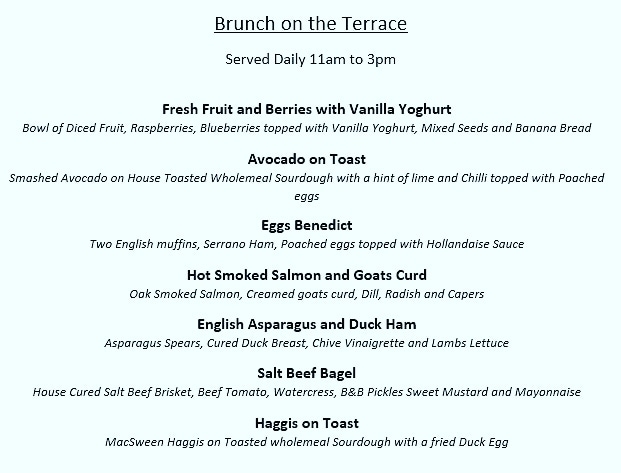 Brunch on the Terrace

Served Daily 11am to 3pm

Fresh Fruit and Berries with Vanilla Yoghurt
Bowl of Diced Fruit, Raspberries, Blueberries topped with Vanilla Yoghurt, Mixed Seeds and Banana Bread

Avocado on Toast
Smashed Avocado on House Toasted Wholemeal Sourdough with a hint of lime and Chilli topped with Poached eggs

Eggs Benedict
Two English muffins, Serrano Ham, Poached eggs topped with Hollandaise Sauce

Hot Smoked Salmon and Goats Curd
Oak Smoked Salmon, Creamed goats curd, Dill, Radish and Capers

English Asparagus and Duck Ham
Asparagus Spears, Cured Duck Breast, Chive Vinaigrette and Lambs Lettuce

Salt Beef Bagel
House Cured Salt Beef Brisket, Beef Tomato, Watercress, B&B Pickles Sweet Mustard and Mayonnaise

Haggis on Toast
MacSween Haggis on Toasted wholemeal Sourdough with a fried Duck Egg